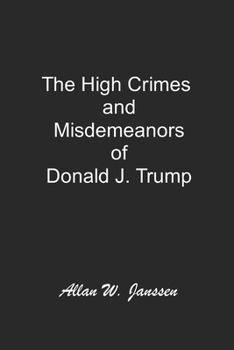 The High Crimes
and
Misdemeanors
of
Donald J. Trump

Allan W. Janssen